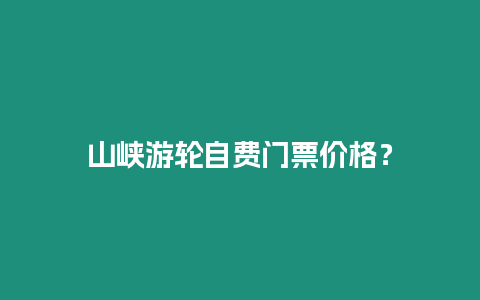 山峡游轮自费门票价格？